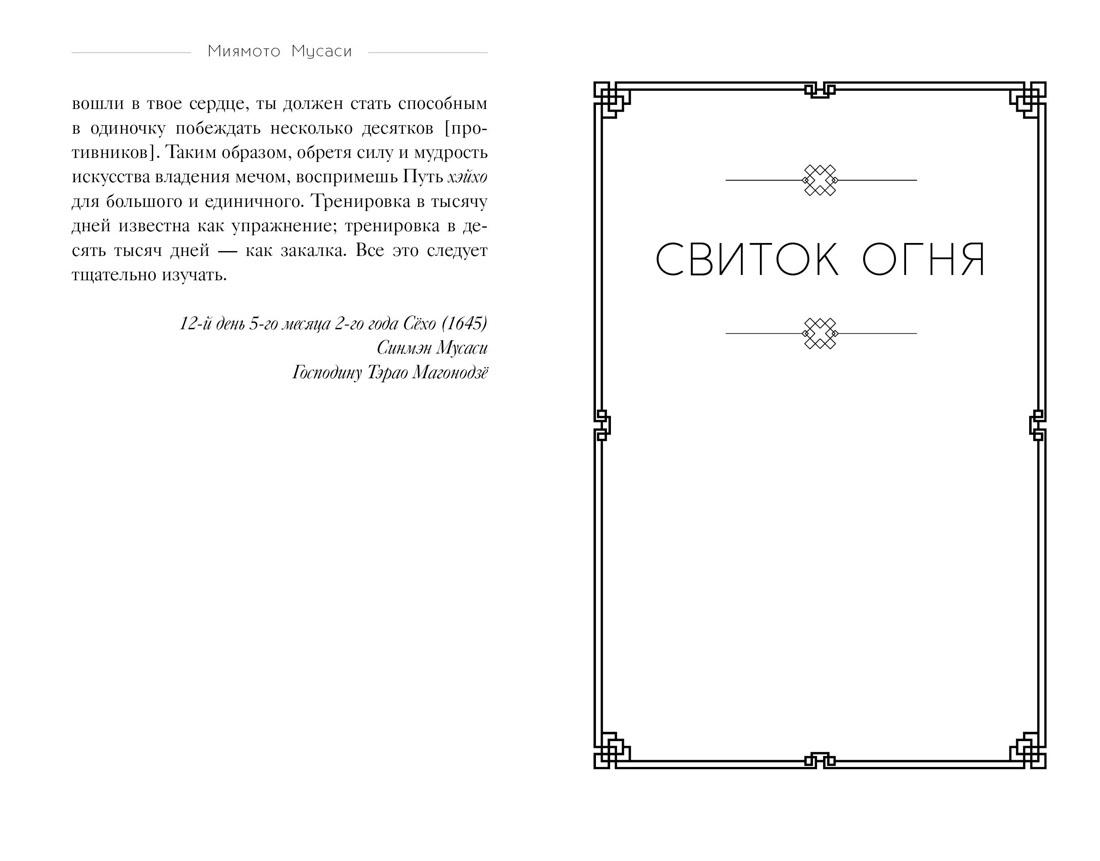 Миямото Мусаси

вошли в твое сердце, ты должен стать способным в одиночку побеждать несколько десятков [противников]. Таким образом, обретя силу и мудрость искусства владения мечом, воспримешь Путь хэйхо для большого и единичного. Тренировка в тысячу дней известна как упражнение; тренировка в десять тысяч дней — как закалка. Все это следует тщательно изучать.

12-й день 5-го месяца 2-го года Сёхо (1645)
Синмэн Мусаси
Господину Тэрао Магонодзё

СВИТОК ОГНЯ